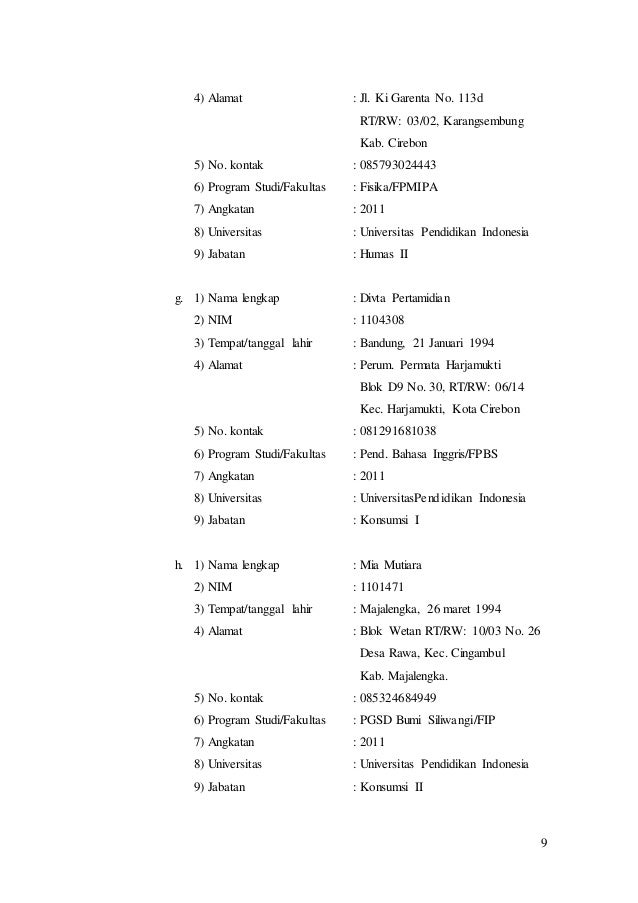 4) Alamat : Jl. Ki Garenta No. 113d
RT/RW: 03/02, Karangsembung
Kab. Cirebon
5) No. kontak : 085793024443
6) Program Studi/Fakultas : Fisika/FPMIPA
7) Angkatan : 2011
8) Universitas : Universitas Pendidikan Indonesia
9) Jabatan : Humas II

g. 1) Nama lengkap : Divta Pertamidian
2) NIM : 1104308
3) Tempat/tanggal lahir : Bandung, 21 Januari 1994
4) Alamat : Perum. Permata Harjamukti
Blok D9 No. 30, RT/RW: 06/14
Kec. Harjamukti, Kota Cirebon
5) No. kontak : 081291681038
6) Program Studi/Fakultas : Pend. Bahasa Inggris/FPBS
7) Angkatan : 2011
8) Universitas : UniversitasPendidikan Indonesia
9) Jabatan : Konsumsi I

h. 1) Nama lengkap : Mia Mutiara
2) NIM : 1101471
3) Tempat/tanggal lahir : Majalengka, 26 maret 1994
4) Alamat : Blok Wetan RT/RW: 10/03 No. 26
Desa Rawa, Kec. Cingambul
Kab. Majalengka.
5) No. kontak : 085324684949
6) Program Studi/Fakultas : PGSD Bumi Siliwangi/FIP
7) Angkatan : 2011
8) Universitas : Universitas Pendidikan Indonesia
9) Jabatan : Konsumsi II

9